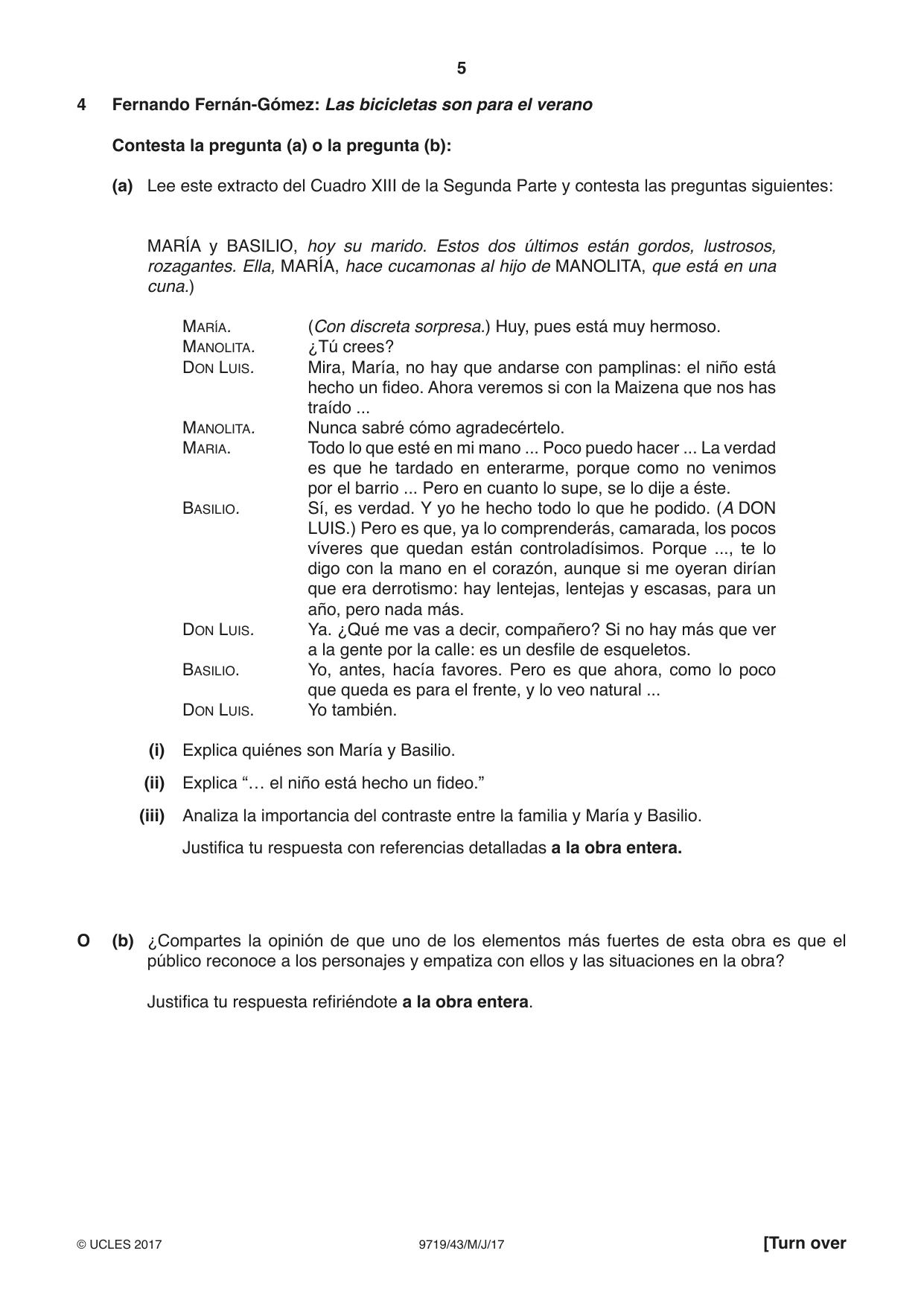 5

4 Fernando Fernán-Gómez: Las bicicletas son para el verano

Contesta la pregunta (a) o la pregunta (b):

(a) Lee este extracto del Cuadro XIII de la Segunda Parte y contesta las preguntas siguientes:

MARÍA y BASILIO, hoy su marido. Estos dos últimos están gordos, lustrosos, rozagantes. Ella, MARÍA, hace cucamonas al hijo de MANOLITA, que está en una cuna.)

MARÍA. (Con discreta sorpresa.) Huy, pues está muy hermoso.
MANOLITA. ¿Tú crees?
DON LUIS. Mira, María, no hay que andarse con pamplinas: el niño está hecho un fideo. Ahora veremos si con la Maizena que nos has traído ...
MANOLITA. Nunca sabré cómo agradecértelo.
MARIA. Todo lo que esté en mi mano ... Poco puedo hacer ... La verdad es que he tardado en enterarme, porque como no venimos por el barrio ... Pero en cuanto lo supe, se lo dije a éste.
BASILIO. Sí, es verdad. Y yo he hecho todo lo que he podido. (A DON LUIS.) Pero es que, ya lo comprenderás, camarada, los pocos víveres que quedan están controladísimos. Porque ..., te lo digo con la mano en el corazón, aunque si me oyeran dirían que era derrotismo: hay lentejas, lentejas y escasas, para un año, pero nada más.
DON LUIS. Ya. ¿Qué me vas a decir, compañero? Si no hay más que ver a la gente por la calle: es un desfile de esqueletos.
BASILIO. Yo, antes, hacía favores. Pero es que ahora, como lo poco que queda es para el frente, y lo veo natural ...
DON LUIS. Yo también.

(i) Explica quiénes son María y Basilio.

(ii) Explica "… el niño está hecho un fideo."

(iii) Analiza la importancia del contraste entre la familia y María y Basilio.

Justifica tu respuesta con referencias detalladas a la obra entera.

O (b) ¿Compartes la opinión de que uno de los elementos más fuertes de esta obra es que el público reconoce a los personajes y empatiza con ellos y las situaciones en la obra?

Justifica tu respuesta refiriéndote a la obra entera.

© UCLES 2017 9719/43/M/J/17 [Turn over